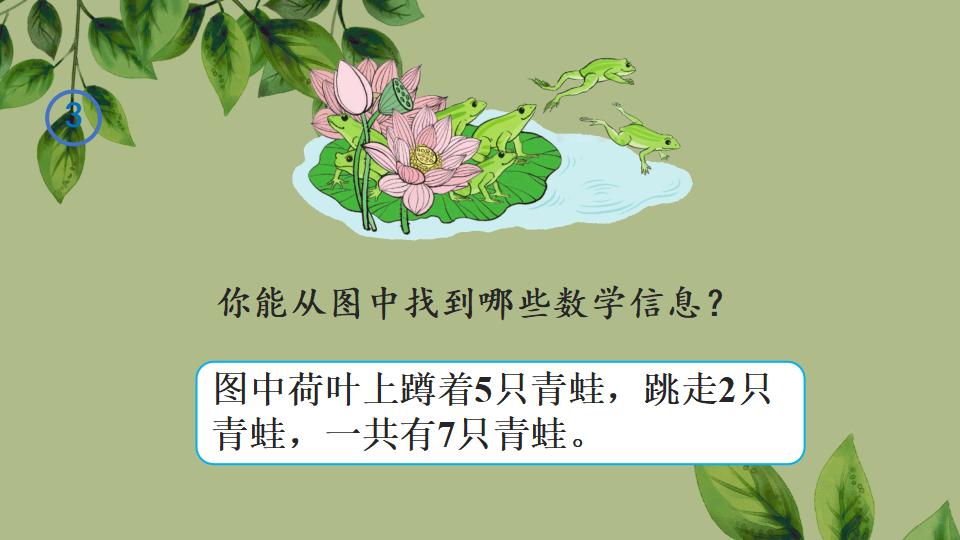 3

你能从图中找到哪些数学信息？

图中荷叶上蹲着5只青蛙，跳走2只青蛙，一共有7只青蛙。